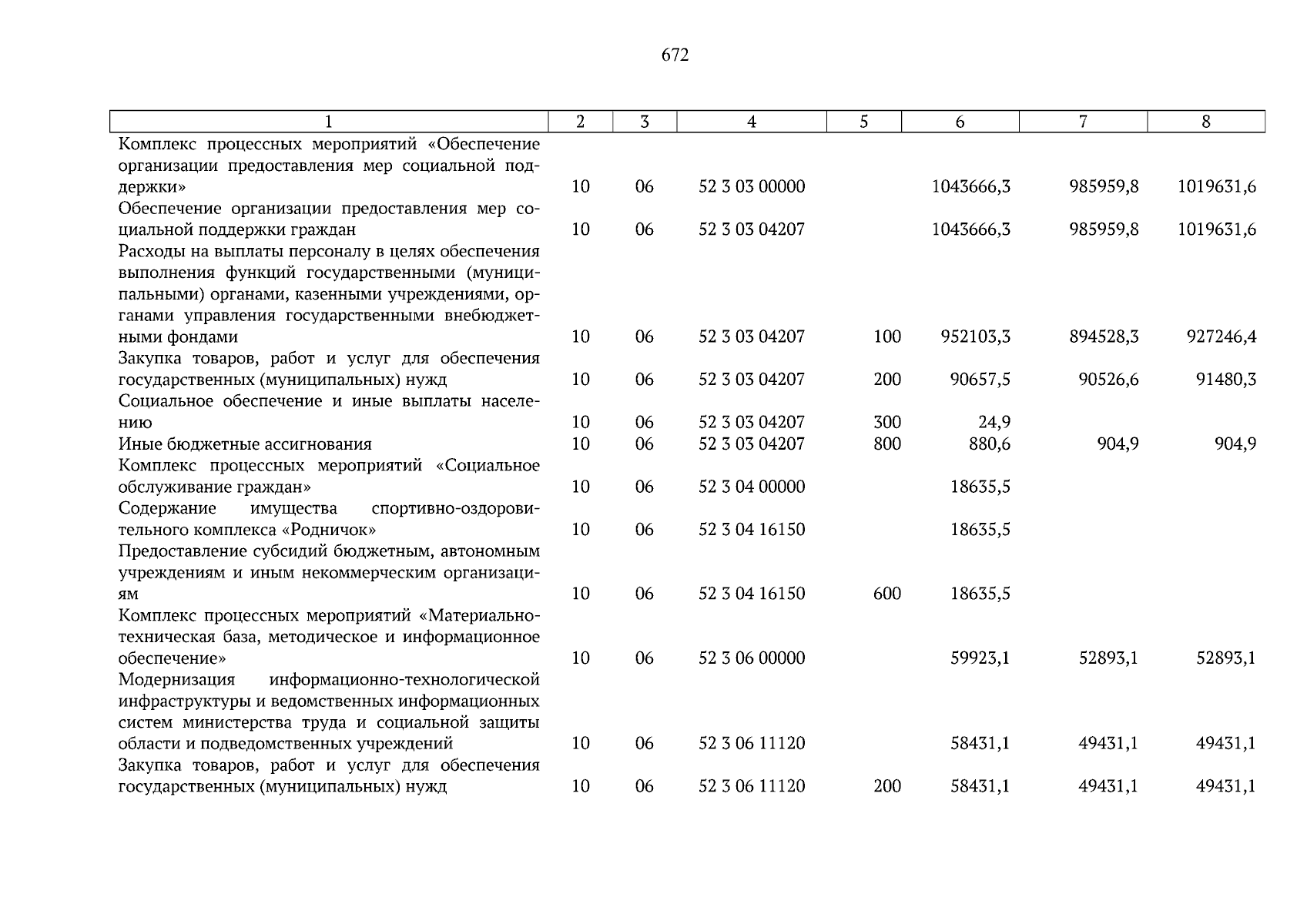 672

| 1 | 2 | 3 | 4 | 5 | 6 | 7 | 8 |
|---|---|---|---|---|---|---|---|
| Комплекс процессных мероприятий «Обеспечение организации предоставления мер социальной поддержки» | 10 | 06 | 52 3 03 00000 | | 1043666,3 | 985959,8 | 1019631,6 |
| Обеспечение организации предоставления мер социальной поддержки граждан | 10 | 06 | 52 3 03 04207 | | 1043666,3 | 985959,8 | 1019631,6 |
| Расходы на выплаты персоналу в целях обеспечения выполнения функций государственными (муниципальными) органами, казенными учреждениями, органами управления государственными внебюджетными фондами | 10 | 06 | 52 3 03 04207 | 100 | 952103,3 | 894528,3 | 927246,4 |
| Закупка товаров, работ и услуг для обеспечения государственных (муниципальных) нужд | 10 | 06 | 52 3 03 04207 | 200 | 90657,5 | 90526,6 | 91480,3 |
| Социальное обеспечение и иные выплаты населению | 10 | 06 | 52 3 03 04207 | 300 | 24,9 | | |
| Иные бюджетные ассигнования | 10 | 06 | 52 3 03 04207 | 800 | 880,6 | 904,9 | 904,9 |
| Комплекс процессных мероприятий «Социальное обслуживание граждан» | 10 | 06 | 52 3 04 00000 | | 18635,5 | | |
| Содержание имущества спортивно-оздоровительного комплекса «Родничок» | 10 | 06 | 52 3 04 16150 | | 18635,5 | | |
| Предоставление субсидий бюджетным, автономным учреждениям и иным некоммерческим организациям | 10 | 06 | 52 3 04 16150 | 600 | 18635,5 | | |
| Комплекс процессных мероприятий «Материально-техническая база, методическое и информационное обеспечение» | 10 | 06 | 52 3 06 00000 | | 59923,1 | 52893,1 | 52893,1 |
| Модернизация информационно-технологической инфраструктуры и ведомственных информационных систем министерства труда и социальной защиты области и подведомственных учреждений | 10 | 06 | 52 3 06 11120 | | 58431,1 | 49431,1 | 49431,1 |
| Закупка товаров, работ и услуг для обеспечения государственных (муниципальных) нужд | 10 | 06 | 52 3 06 11120 | 200 | 58431,1 | 49431,1 | 49431,1 |